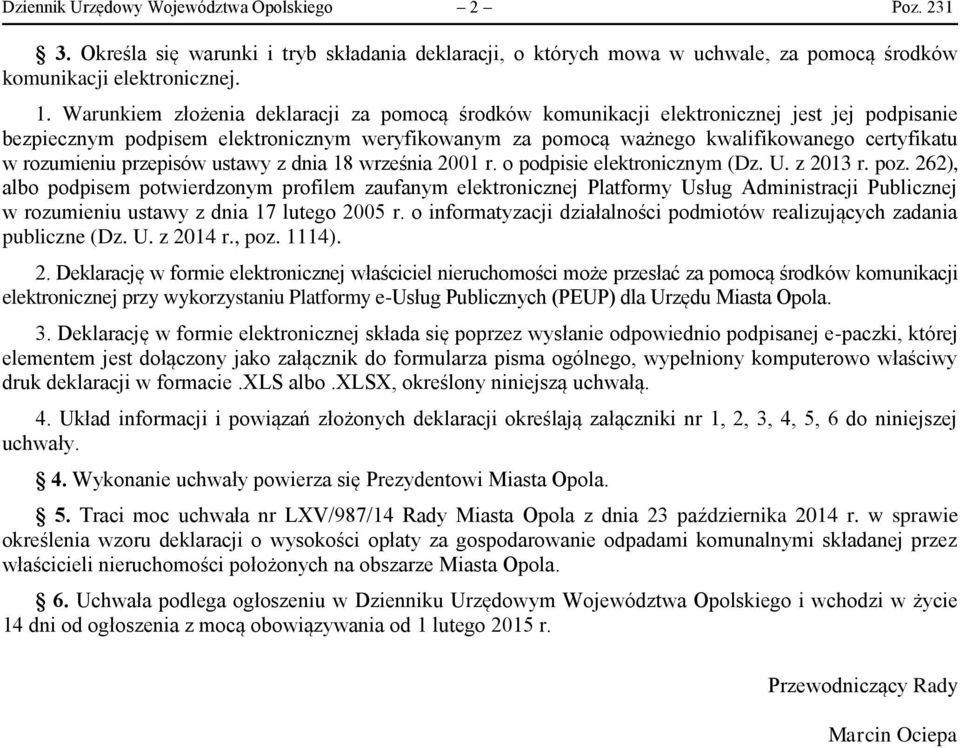 Dziennik Urzędowy Województwa Opolskiego – 2 – Poz. 231

§ 3. Określa się warunki i tryb składania deklaracji, o których mowa w uchwale, za pomocą środków komunikacji elektronicznej.

1. Warunkiem złożenia deklaracji za pomocą środków komunikacji elektronicznej jest jej podpisanie bezpiecznym podpisem elektronicznym weryfikowanym za pomocą ważnego kwalifikowanego certyfikatu w rozumieniu przepisów ustawy z dnia 18 września 2001 r. o podpisie elektronicznym (Dz. U. z 2013 r. poz. 262), albo podpisem potwierdzonym profilem zaufanym elektronicznej Platformy Usług Administracji Publicznej w rozumieniu ustawy z dnia 17 lutego 2005 r. o informatyzacji działalności podmiotów realizujących zadania publiczne (Dz. U. z 2014 r., poz. 1114).

2. Deklarację w formie elektronicznej właściciel nieruchomości może przesłać za pomocą środków komunikacji elektronicznej przy wykorzystaniu Platformy e-Usług Publicznych (PEUP) dla Urzędu Miasta Opola.

3. Deklarację w formie elektronicznej składa się poprzez wysłanie odpowiednio podpisanej e-paczki, której elementem jest dołączony jako załącznik do formularza pisma ogólnego, wypełniony komputerowo właściwy druk deklaracji w formacie .XLS albo .XLSX, określony niniejszą uchwałą.

4. Układ informacji i powiązań złożonych deklaracji określają załączniki nr 1, 2, 3, 4, 5, 6 do niniejszej uchwały.

§ 4. Wykonanie uchwały powierza się Prezydentowi Miasta Opola.

§ 5. Traci moc uchwała nr LXV/987/14 Rady Miasta Opola z dnia 23 października 2014 r. w sprawie określenia wzoru deklaracji o wysokości opłaty za gospodarowanie odpadami komunalnymi składanej przez właścicieli nieruchomości położonych na obszarze Miasta Opola.

§ 6. Uchwała podlega ogłoszeniu w Dzienniku Urzędowym Województwa Opolskiego i wchodzi w życie 14 dni od ogłoszenia z mocą obowiązywania od 1 lutego 2015 r.

Przewodniczący Rady

Marcin Ociepa